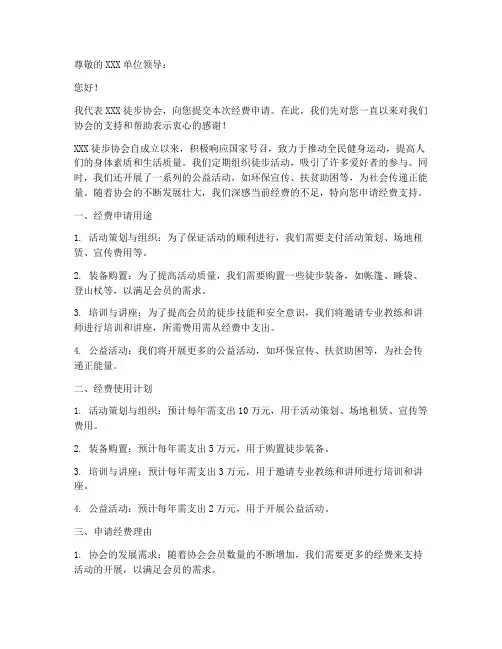 尊敬的 XXX 单位领导：

您好！

我代表 XXX 徒步协会，向您提交本次经费申请。在此，我们先对您一直以来对我们协会的支持和帮助表示衷心的感谢！

XXX 徒步协会自成立以来，积极响应国家号召，致力于推动全民健身运动，提高人们的身体素质和生活质量。我们定期组织徒步活动，吸引了许多爱好者的参与。同时，我们还开展了一系列的公益活动，如环保宣传、扶贫助困等，为社会传递正能量。随着协会的不断发展壮大，我们深感当前经费的不足，特向您申请经费支持。

一、经费申请用途

1. 活动策划与组织：为了保证活动的顺利进行，我们需要支付活动策划、场地租赁、宣传费用等。

2. 装备购置：为了提高活动质量，我们需要购置一些徒步装备，如帐篷、睡袋、登山杖等，以满足会员的需求。

3. 培训与讲座：为了提高会员的徒步技能和安全意识，我们将邀请专业教练和讲师进行培训和讲座，所需费用需从经费中支出。

4. 公益活动：我们将开展更多的公益活动，如环保宣传、扶贫助困等，为社会传递正能量。

二、经费使用计划

1. 活动策划与组织：预计每年需支出 10 万元，用于活动策划、场地租赁、宣传等费用。

2. 装备购置：预计每年需支出 5 万元，用于购置徒步装备。

3. 培训与讲座：预计每年需支出 3 万元，用于邀请专业教练和讲师进行培训和讲座。

4. 公益活动：预计每年需支出 2 万元，用于开展公益活动。

三、申请经费理由

1. 协会的发展需求：随着协会会员数量的不断增加，我们需要更多的经费来支持活动的开展，以满足会员的需求。